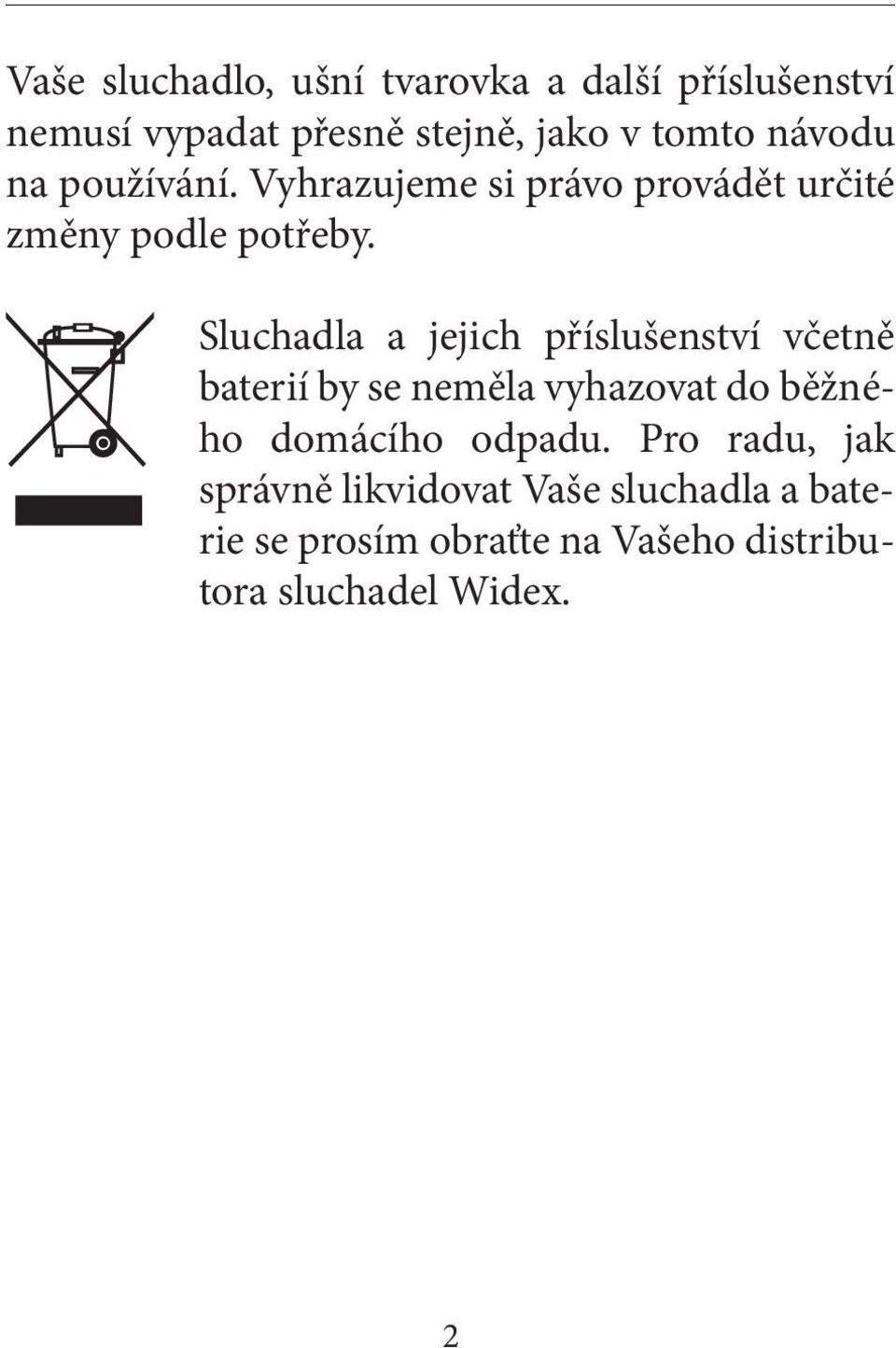 Vaše sluchadlo, ušní tvarovka a další příslušenství nemusí vypadat přesně stejně, jako v tomto návodu na používání. Vyhrazujeme si právo provádět určité změny podle potřeby.

Sluchadla a jejich příslušenství včetně baterií by se neměla vyhazovat do běžného domácího odpadu. Pro radu, jak správně likvidovat Vaše sluchadla a baterie se prosím obraťte na Vašeho distributora sluchadel Widex.

2